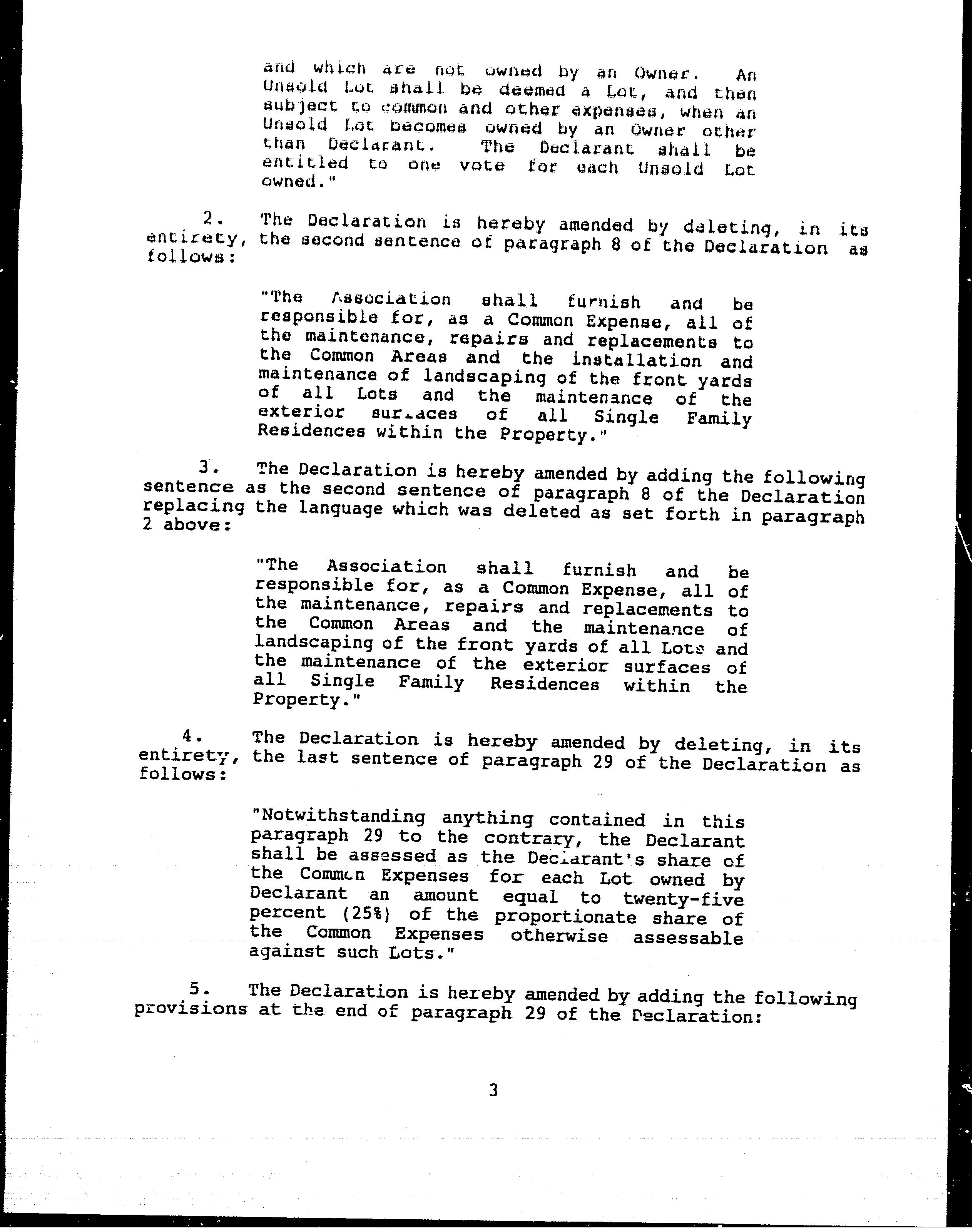 and which are not owned by an Owner. An Unsold Lot shall be deemed a Lot, and then subject to common and other expenses, when an Unsold Lot becomes owned by an Owner other than Declarant. The Declarant shall be entitled to one vote for each Unsold Lot owned."

2. The Declaration is hereby amended by deleting, in its entirety, the second sentence of paragraph 8 of the Declaration as follows:

"The Association shall furnish and be responsible for, as a Common Expense, all of the maintenance, repairs and replacements to the Common Areas and the installation and maintenance of landscaping of the front yards of all Lots and the maintenance of the exterior surfaces of all Single Family Residences within the Property."

3. The Declaration is hereby amended by adding the following sentence as the second sentence of paragraph 8 of the Declaration replacing the language which was deleted as set forth in paragraph 2 above:

"The Association shall furnish and be responsible for, as a Common Expense, all of the maintenance, repairs and replacements to the Common Areas and the maintenance of landscaping of the front yards of all Lots and the maintenance of the exterior surfaces of all Single Family Residences within the Property."

4. The Declaration is hereby amended by deleting, in its entirety, the last sentence of paragraph 29 of the Declaration as follows:

"Notwithstanding anything contained in this paragraph 29 to the contrary, the Declarant shall be assessed as the Declarant's share of the Common Expenses for each Lot owned by Declarant an amount equal to twenty-five percent (25%) of the proportionate share of the Common Expenses otherwise assessable against such Lots."

5. The Declaration is hereby amended by adding the following provisions at the end of paragraph 29 of the Declaration:

3